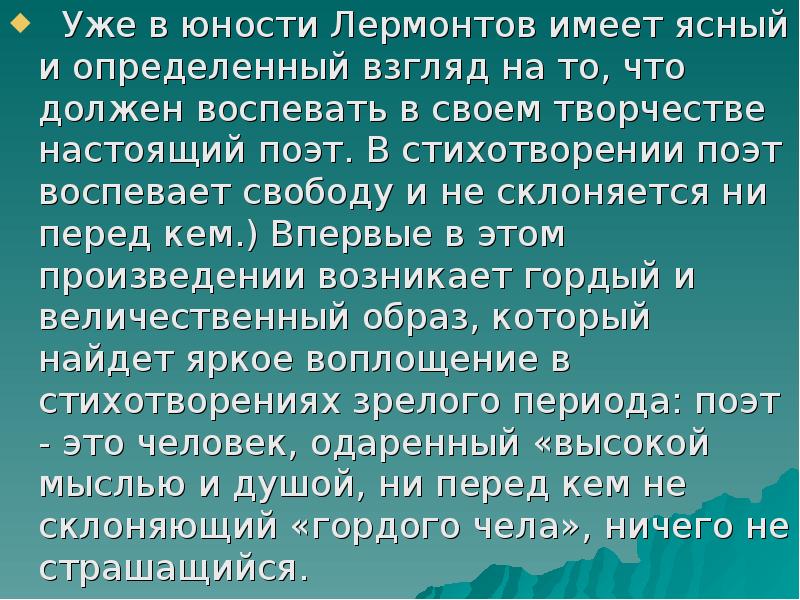 Уже в юности Лермонтов имеет ясный и определенный взгляд на то, что должен воспевать в своем творчестве настоящий поэт. В стихотворении поэт воспевает свободу и не склоняется ни перед кем.) Впервые в этом произведении возникает гордый и величественный образ, который найдет яркое воплощение в стихотворениях зрелого периода: поэт - это человек, одаренный «высокой мыслью и душой, ни перед кем не склоняющий «гордого чела», ничего не страшащийся.